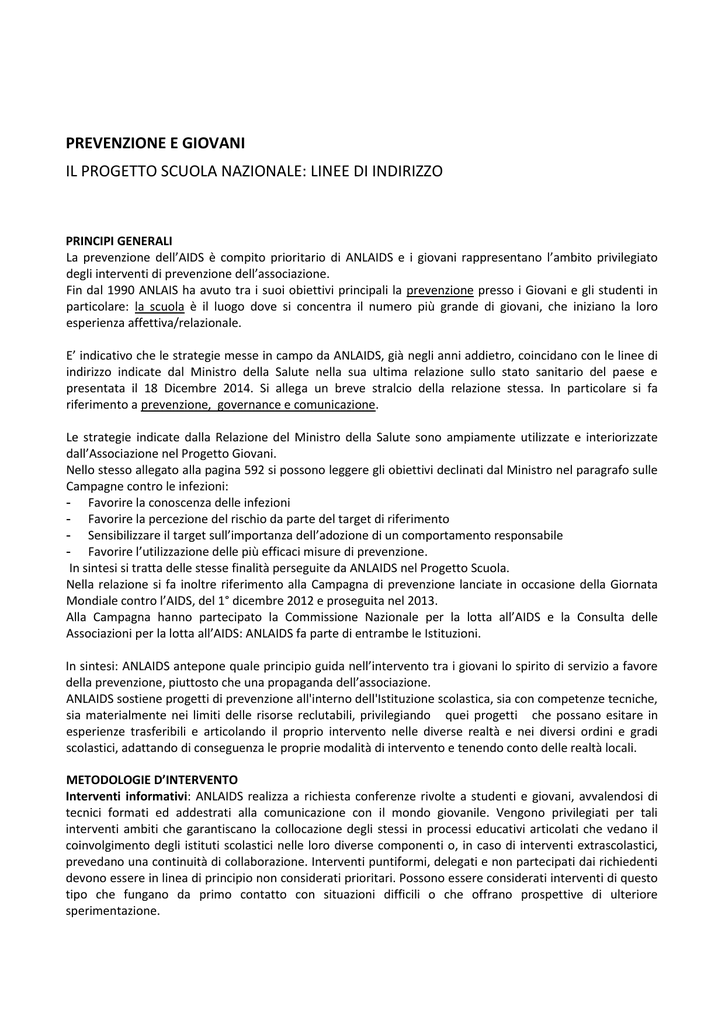 PREVENZIONE E GIOVANI

IL PROGETTO SCUOLA NAZIONALE: LINEE DI INDIRIZZO

PRINCIPI GENERALI
La prevenzione dell'AIDS è compito prioritario di ANLAIDS e i giovani rappresentano l'ambito privilegiato degli interventi di prevenzione dell'associazione.
Fin dal 1990 ANLAIS ha avuto tra i suoi obiettivi principali la prevenzione presso i Giovani e gli studenti in particolare: la scuola è il luogo dove si concentra il numero più grande di giovani, che iniziano la loro esperienza affettiva/relazionale.

E' indicativo che le strategie messe in campo da ANLAIDS, già negli anni addietro, coincidano con le linee di indirizzo indicate dal Ministro della Salute nella sua ultima relazione sullo stato sanitario del paese e presentata il 18 Dicembre 2014. Si allega un breve stralcio della relazione stessa. In particolare si fa riferimento a prevenzione, governance e comunicazione.

Le strategie indicate dalla Relazione del Ministro della Salute sono ampiamente utilizzate e interiorizzate dall'Associazione nel Progetto Giovani.
Nello stesso allegato alla pagina 592 si possono leggere gli obiettivi declinati dal Ministro nel paragrafo sulle Campagne contro le infezioni:
- Favorire la conoscenza delle infezioni
- Favorire la percezione del rischio da parte del target di riferimento
- Sensibilizzare il target sull'importanza dell'adozione di un comportamento responsabile
- Favorire l'utilizzazione delle più efficaci misure di prevenzione.
In sintesi si tratta delle stesse finalità perseguite da ANLAIDS nel Progetto Scuola.
Nella relazione si fa inoltre riferimento alla Campagna di prevenzione lanciate in occasione della Giornata Mondiale contro l'AIDS, del 1° dicembre 2012 e proseguita nel 2013.
Alla Campagna hanno partecipato la Commissione Nazionale per la lotta all'AIDS e la Consulta delle Associazioni per la lotta all'AIDS: ANLAIDS fa parte di entrambe le Istituzioni.

In sintesi: ANLAIDS antepone quale principio guida nell'intervento tra i giovani lo spirito di servizio a favore della prevenzione, piuttosto che una propaganda dell'associazione.
ANLAIDS sostiene progetti di prevenzione all'interno dell'Istituzione scolastica, sia con competenze tecniche, sia materialmente nei limiti delle risorse reclutabili, privilegiando quei progetti che possano esitare in esperienze trasferibili e articolando il proprio intervento nelle diverse realtà e nei diversi ordini e gradi scolastici, adattando di conseguenza le proprie modalità di intervento e tenendo conto delle realtà locali.

METODOLOGIE D'INTERVENTO
Interventi informativi: ANLAIDS realizza a richiesta conferenze rivolte a studenti e giovani, avvalendosi di tecnici formati ed addestrati alla comunicazione con il mondo giovanile. Vengono privilegiati per tali interventi ambiti che garantiscano la collocazione degli stessi in processi educativi articolati che vedano il coinvolgimento degli istituti scolastici nelle loro diverse componenti o, in caso di interventi extrascolastici, prevedano una continuità di collaborazione. Interventi puntiformi, delegati e non partecipati dai richiedenti devono essere in linea di principio non considerati prioritari. Possono essere considerati interventi di questo tipo che fungano da primo contatto con situazioni difficili o che offrano prospettive di ulteriore sperimentazione.